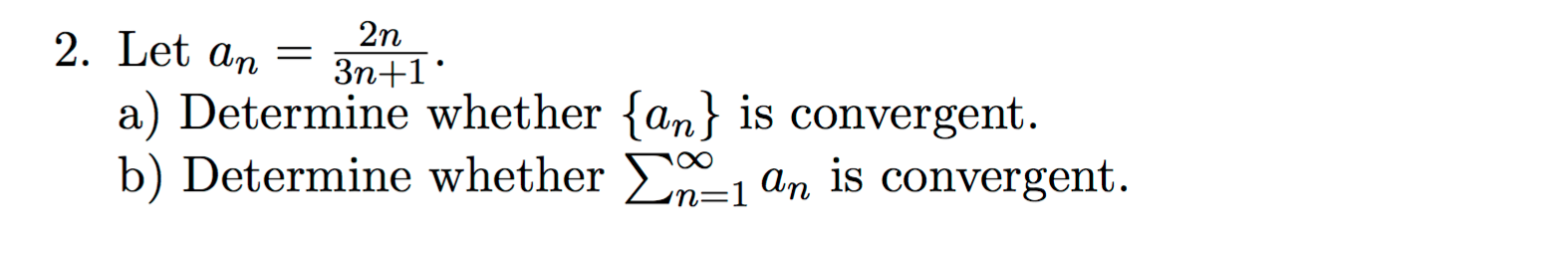 2. Let $a_n = \frac{2n}{3n+1}$.

a) Determine whether $\{a_n\}$ is convergent.

b) Determine whether $\sum_{n=1}^{\infty} a_n$ is convergent.